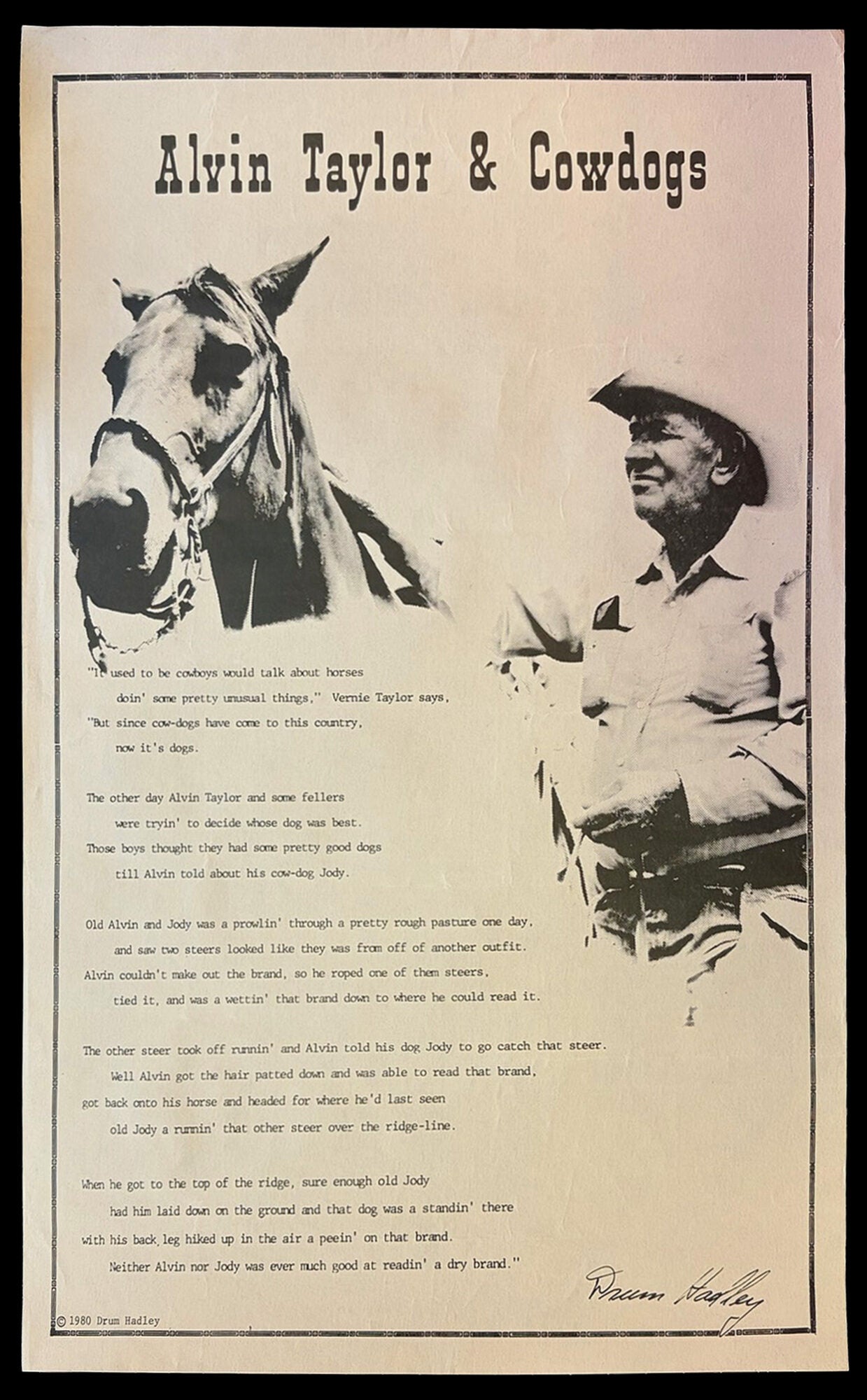 Alvin Taylor & Cowdogs

"It used to be cowboys would talk about horses
doin' some pretty unusual things," Vernie Taylor says,
"But since cow-dogs have come to this country,
now it's dogs.

The other day Alvin Taylor and some fellers
were tryin' to decide whose dog was best.
Those boys thought they had some pretty good dogs
till Alvin told about his cow-dog Jody.

Old Alvin and Jody was a prowlin' through a pretty rough pasture one day,
and saw two steers looked like they was from off of another outfit.
Alvin couldn't make out the brand, so he roped one of them steers,
tied it, and was a wettin' that brand down to where he could read it.

The other steer took off runnin' and Alvin told his dog Jody to go catch that steer.
Well Alvin got the hair patted down and was able to read that brand,
got back onto his horse and headed for where he'd last seen
old Jody a runnin' that other steer over the ridge-line.

When he got to the top of the ridge, sure enough old Jody
had him laid down on the ground and that dog was a standin' there
with his back leg hiked up in the air a peein' on that brand.
Neither Alvin nor Jody was ever much good at readin' a dry brand."

Drum Hadley

© 1980 Drum Hadley